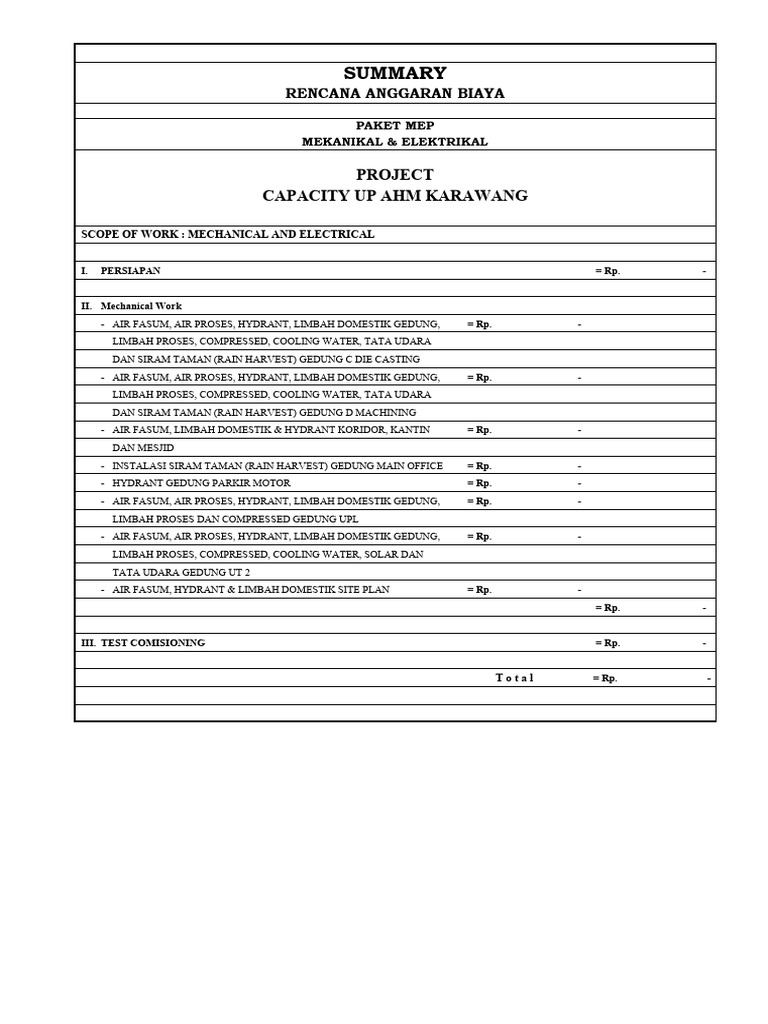 SUMMARY
RENCANA ANGGARAN BIAYA

PAKET MEP
MEKANIKAL & ELEKTRIKAL

PROJECT
CAPACITY UP AHM KARAWANG

SCOPE OF WORK : MECHANICAL AND ELECTRICAL

I. PERSIAPAN = Rp. -

II. Mechanical Work

- AIR FASUM, AIR PROSES, HYDRANT, LIMBAH DOMESTIK GEDUNG, LIMBAH PROSES, COMPRESSED, COOLING WATER, TATA UDARA DAN SIRAM TAMAN (RAIN HARVEST) GEDUNG C DIE CASTING = Rp. -
- AIR FASUM, AIR PROSES, HYDRANT, LIMBAH DOMESTIK GEDUNG, LIMBAH PROSES, COMPRESSED, COOLING WATER, TATA UDARA DAN SIRAM TAMAN (RAIN HARVEST) GEDUNG D MACHINING = Rp. -
- AIR FASUM, LIMBAH DOMESTIK & HYDRANT KORIDOR, KANTIN DAN MESJID = Rp. -
- INSTALASI SIRAM TAMAN (RAIN HARVEST) GEDUNG MAIN OFFICE = Rp. -
- HYDRANT GEDUNG PARKIR MOTOR = Rp. -
- AIR FASUM, AIR PROSES, HYDRANT, LIMBAH DOMESTIK GEDUNG, LIMBAH PROSES DAN COMPRESSED GEDUNG UPL = Rp. -
- AIR FASUM, AIR PROSES, HYDRANT, LIMBAH DOMESTIK GEDUNG, LIMBAH PROSES, COMPRESSED, COOLING WATER, SOLAR DAN TATA UDARA GEDUNG UT 2 = Rp. -
- AIR FASUM, HYDRANT & LIMBAH DOMESTIK SITE PLAN = Rp. -

= Rp. -

III. TEST COMISIONING = Rp. -

T o t a l = Rp. -